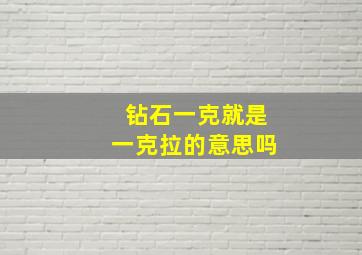 钻石一克就是
一克拉的意思吗